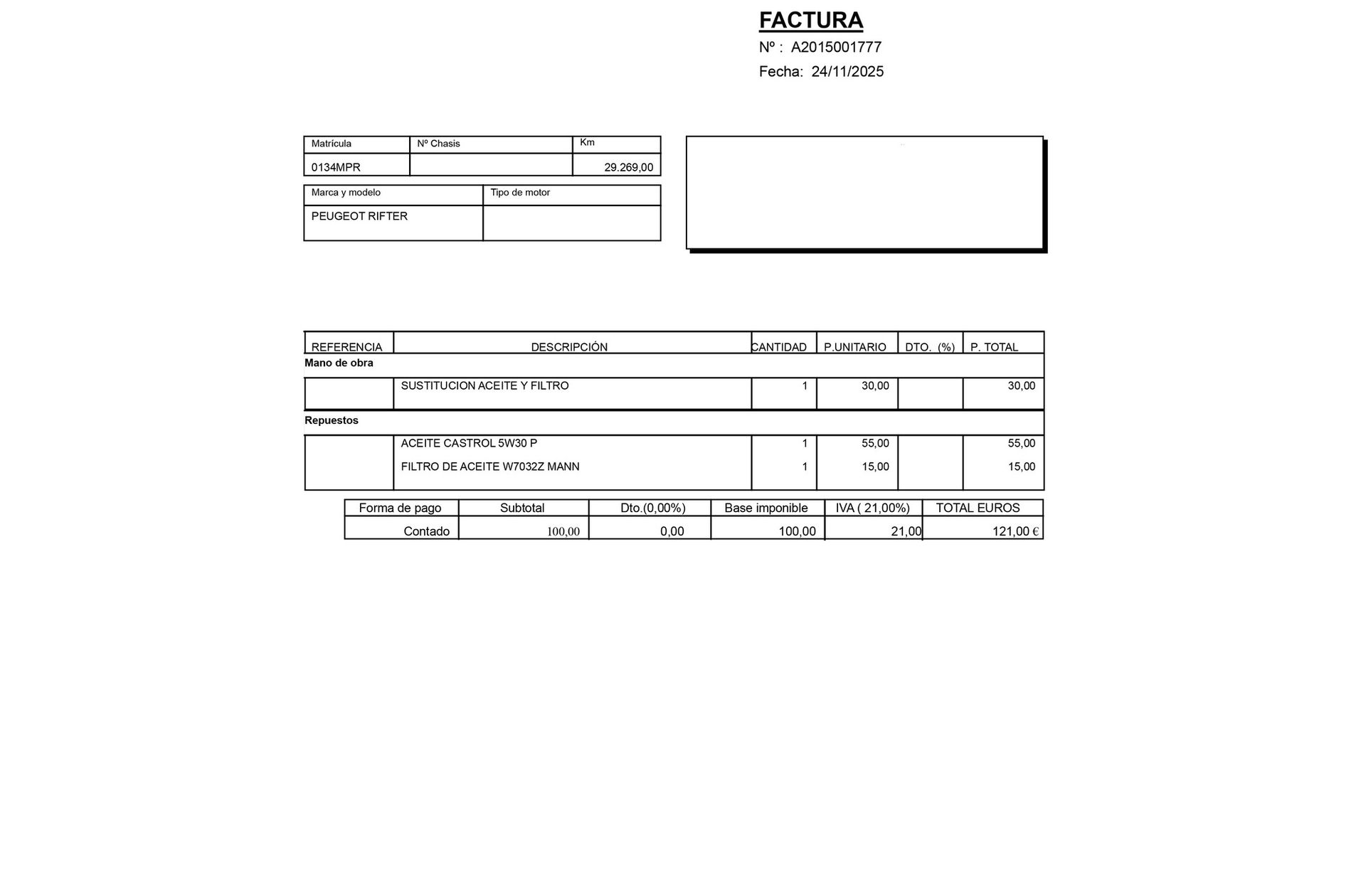 FACTURA
Nº : A2015001777
Fecha: 24/11/2025

| Matrícula | Nº Chasis | Km |
|---|---|---|
| 0134MPR | | 29.269,00 |

| Marca y modelo | Tipo de motor |
|---|---|
| PEUGEOT RIFTER | |

| REFERENCIA | DESCRIPCIÓN | CANTIDAD | P.UNITARIO | DTO. (%) | P. TOTAL |
|---|---|---|---|---|---|
| Mano de obra | | | | | |
| | SUSTITUCION ACEITE Y FILTRO | 1 | 30,00 | | 30,00 |
| Repuestos | | | | | |
| | ACEITE CASTROL 5W30 P | 1 | 55,00 | | 55,00 |
| | FILTRO DE ACEITE W7032Z MANN | 1 | 15,00 | | 15,00 |

| Forma de pago | Subtotal | Dto.(0,00%) | Base imponible | IVA ( 21,00%) | TOTAL EUROS |
|---|---|---|---|---|---|
| Contado | 100,00 | 0,00 | 100,00 | 21,00 | 121,00 € |